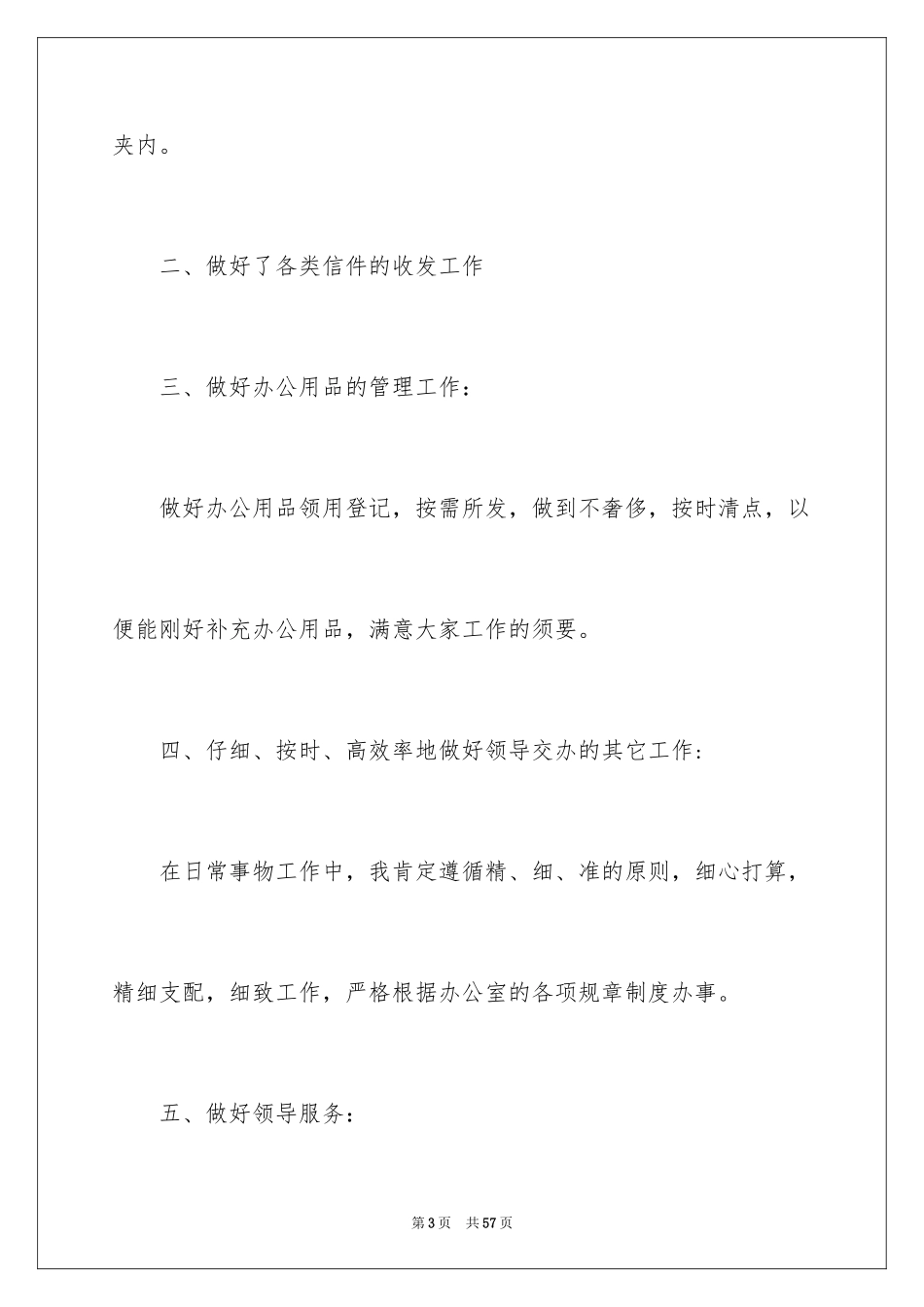 夹内。

二、做好了各类信件的收发工作

三、做好办公用品的管理工作：

做好办公用品领用登记，按需所发，做到不奢侈，按时清点，以便能刚好补充办公用品，满意大家工作的须要。

四、仔细、按时、高效率地做好领导交办的其它工作：

在日常事物工作中，我肯定遵循精、细、准的原则，细心打算，精细支配，细致工作，严格根据办公室的各项规章制度办事。

五、做好领导服务：

第3页　共57页